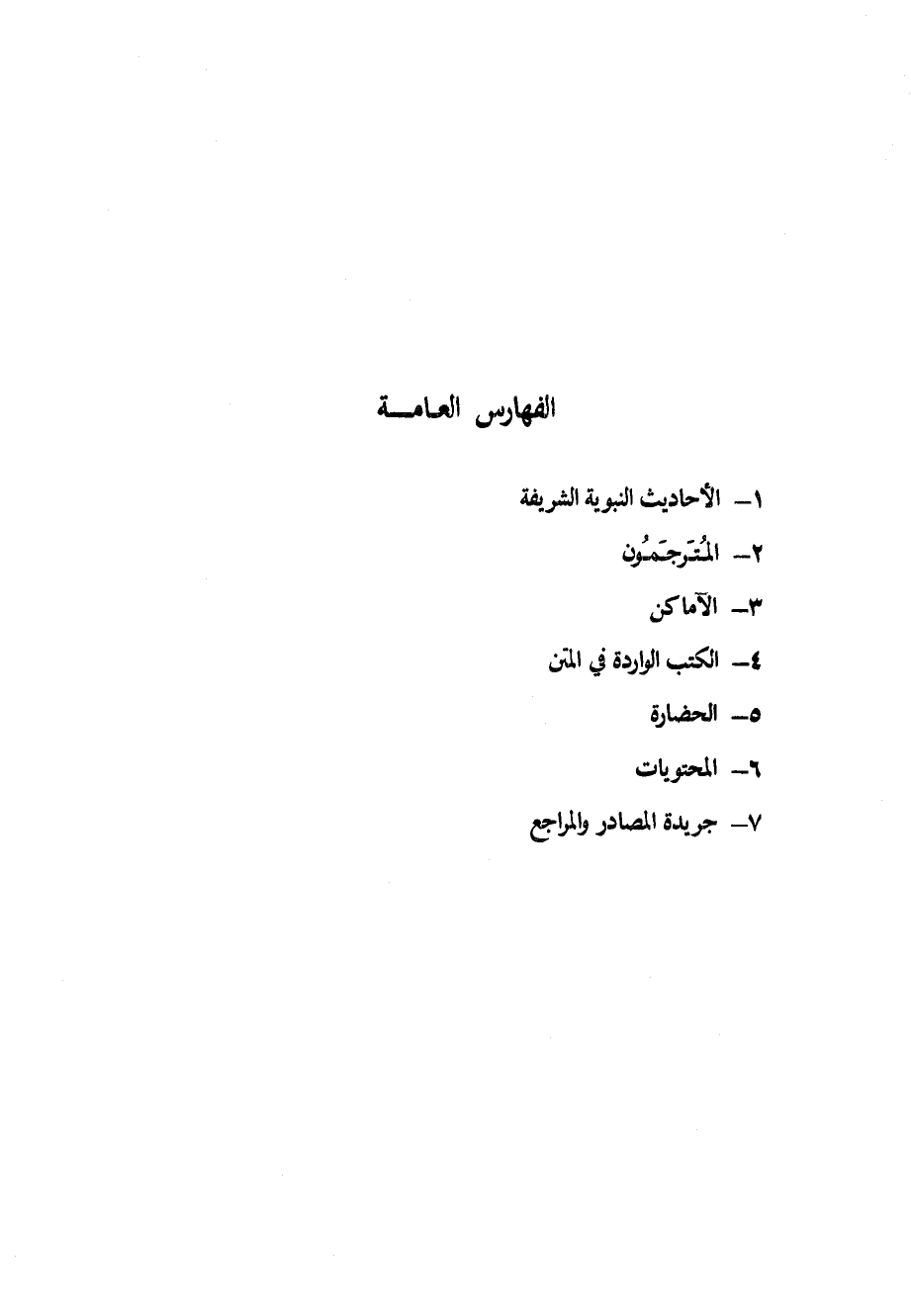 الفهارس العامة

١- الأحاديث النبوية الشريفة

٢- المُتَرجَمُون

٣- الآماكن

٤- الكتب الواردة في المتن

٥- الحضارة

٦- المحتويات

٧- جريدة المصادر والمراجع